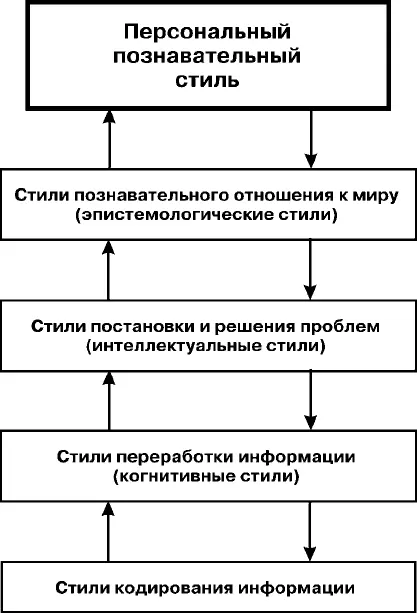 Персональный познавательный стиль

Стили познавательного отношения к миру (эпистемологические стили)

Стили постановки и решения проблем (интеллектуальные стили)

Стили переработки информации (когнитивные стили)

Стили кодирования информации